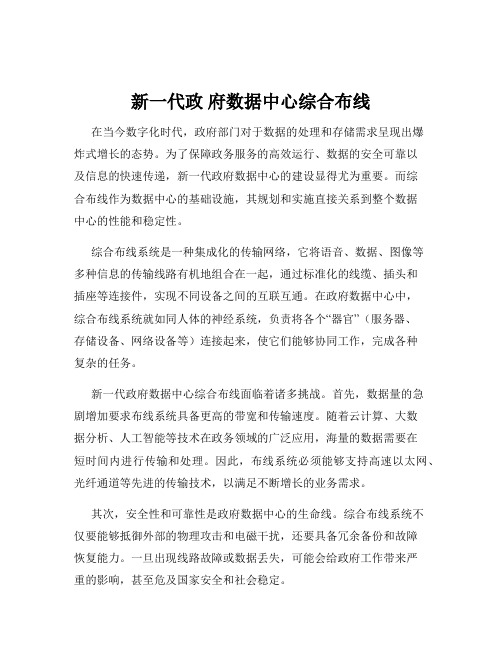 新一代政 府数据中心综合布线

在当今数字化时代，政府部门对于数据的处理和存储需求呈现出爆炸式增长的态势。为了保障政务服务的高效运行、数据的安全可靠以及信息的快速传递，新一代政府数据中心的建设显得尤为重要。而综合布线作为数据中心的基础设施，其规划和实施直接关系到整个数据中心的性能和稳定性。

综合布线系统是一种集成化的传输网络，它将语音、数据、图像等多种信息的传输线路有机地组合在一起，通过标准化的线缆、插头和插座等连接件，实现不同设备之间的互联互通。在政府数据中心中，综合布线系统就如同人体的神经系统，负责将各个“器官”（服务器、存储设备、网络设备等）连接起来，使它们能够协同工作，完成各种复杂的任务。

新一代政府数据中心综合布线面临着诸多挑战。首先，数据量的急剧增加要求布线系统具备更高的带宽和传输速度。随着云计算、大数据分析、人工智能等技术在政务领域的广泛应用，海量的数据需要在短时间内进行传输和处理。因此，布线系统必须能够支持高速以太网、光纤通道等先进的传输技术，以满足不断增长的业务需求。

其次，安全性和可靠性是政府数据中心的生命线。综合布线系统不仅要能够抵御外部的物理攻击和电磁干扰，还要具备冗余备份和故障恢复能力。一旦出现线路故障或数据丢失，可能会给政府工作带来严重的影响，甚至危及国家安全和社会稳定。